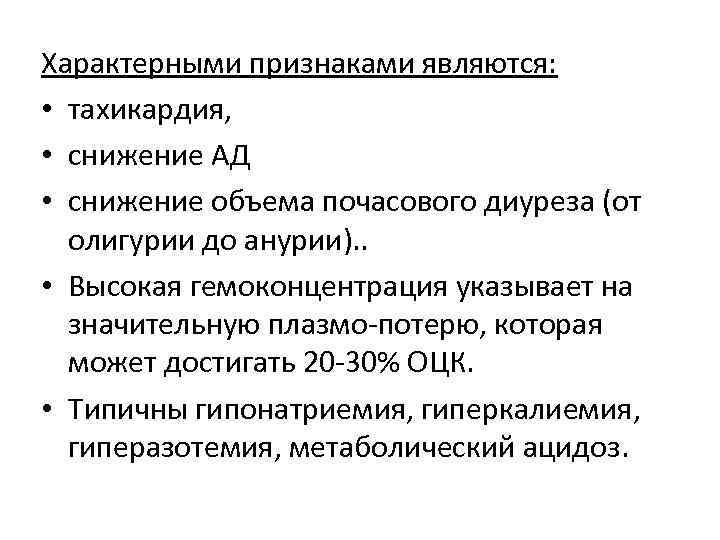 Характерными признаками являются:

• тахикардия,

• снижение АД

• снижение объема почасового диуреза (от олигурии до анурии)..

• Высокая гемоконцентрация указывает на значительную плазмо-потерю, которая может достигать 20-30% ОЦК.

• Типичны гипонатриемия, гиперкалиемия, гиперазотемия, метаболический ацидоз.